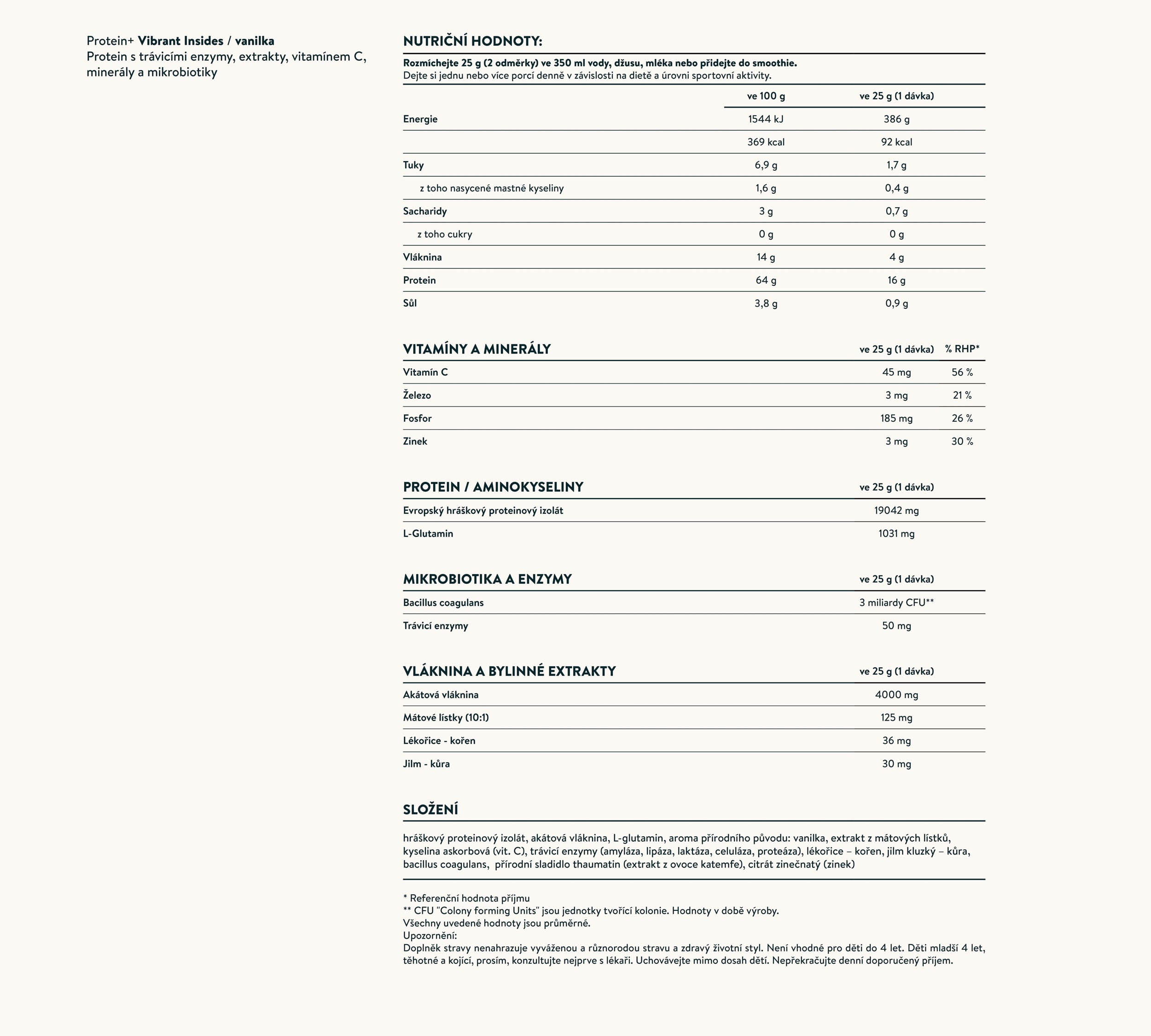 Protein+ Vibrant Insides / vanilka
Protein s trávicími enzymy, extrakty, vitamínem C, minerály a mikrobiotiky

NUTRIČNÍ HODNOTY:

Rozmíchejte 25 g (2 odměrky) ve 350 ml vody, džusu, mléka nebo přidejte do smoothie.
Dejte si jednu nebo více porcí denně v závislosti na dietě a úrovni sportovní aktivity.

| | ve 100 g | ve 25 g (1 dávka) |
|---|---|---|
| Energie | 1544 kJ | 386 g |
| | 369 kcal | 92 kcal |
| Tuky | 6,9 g | 1,7 g |
| z toho nasycené mastné kyseliny | 1,6 g | 0,4 g |
| Sacharidy | 3 g | 0,7 g |
| z toho cukry | 0 g | 0 g |
| Vláknina | 14 g | 4 g |
| Protein | 64 g | 16 g |
| Sůl | 3,8 g | 0,9 g |

| VITAMÍNY A MINERÁLY | ve 25 g (1 dávka) | % RHP* |
|---|---|---|
| Vitamín C | 45 mg | 56 % |
| Železo | 3 mg | 21 % |
| Fosfor | 185 mg | 26 % |
| Zinek | 3 mg | 30 % |

| PROTEIN / AMINOKYSELINY | ve 25 g (1 dávka) |
|---|---|
| Evropský hráškový proteinový izolát | 19042 mg |
| L-Glutamin | 1031 mg |

| MIKROBIOTIKA A ENZYMY | ve 25 g (1 dávka) |
|---|---|
| Bacillus coagulans | 3 miliardy CFU** |
| Trávicí enzymy | 50 mg |

| VLÁKNINA A BYLINNÉ EXTRAKTY | ve 25 g (1 dávka) |
|---|---|
| Akátová vláknina | 4000 mg |
| Mátové lístky (10:1) | 125 mg |
| Lékořice - kořen | 36 mg |
| Jilm - kůra | 30 mg |

SLOŽENÍ

hráškový proteinový izolát, akátová vláknina, L-glutamin, aroma přírodního původu: vanilka, extrakt z mátových lístků, kyselina askorbová (vit. C), trávicí enzymy (amyláza, lipáza, laktáza, celuláza, proteáza), lékořice – kořen, jilm kluzký – kůra, bacillus coagulans, přírodní sladidlo thaumatin (extrakt z ovoce katemfe), citrát zinečnatý (zinek)

* Referenční hodnota příjmu
** CFU "Colony forming Units" jsou jednotky tvořící kolonie. Hodnoty v době výroby.
Všechny uvedené hodnoty jsou průměrné.
Upozornění:
Doplněk stravy nenahrazuje vyváženou a různorodou stravu a zdravý životní styl. Není vhodné pro děti do 4 let. Děti mladší 4 let, těhotné a kojící, prosím, konzultujte nejprve s lékaři. Uchovávejte mimo dosah dětí. Nepřekračujte denní doporučený příjem.